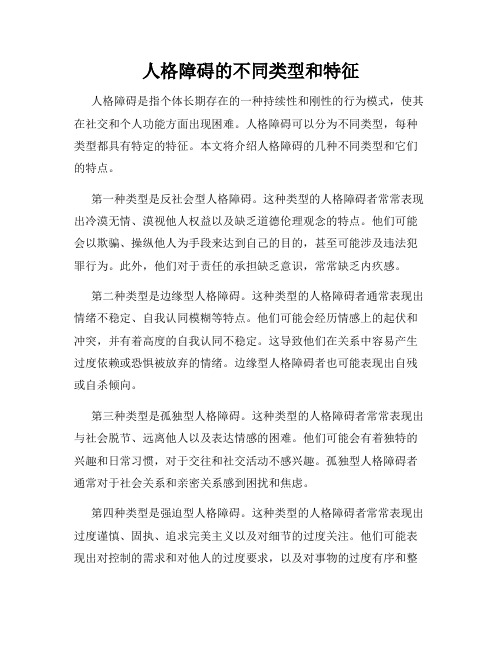 人格障碍的不同类型和特征

人格障碍是指个体长期存在的一种持续性和刚性的行为模式，使其在社交和个人功能方面出现困难。人格障碍可以分为不同类型，每种类型都具有特定的特征。本文将介绍人格障碍的几种不同类型和它们的特点。

第一种类型是反社会型人格障碍。这种类型的人格障碍者常常表现出冷漠无情、漠视他人权益以及缺乏道德伦理观念的特点。他们可能会以欺骗、操纵他人为手段来达到自己的目的，甚至可能涉及违法犯罪行为。此外，他们对于责任的承担缺乏意识，常常缺乏内疚感。

第二种类型是边缘型人格障碍。这种类型的人格障碍者通常表现出情绪不稳定、自我认同模糊等特点。他们可能会经历情感上的起伏和冲突，并有着高度的自我认同不稳定。这导致他们在关系中容易产生过度依赖或恐惧被放弃的情绪。边缘型人格障碍者也可能表现出自残或自杀倾向。

第三种类型是孤独型人格障碍。这种类型的人格障碍者常常表现出与社会脱节、远离他人以及表达情感的困难。他们可能会有着独特的兴趣和日常习惯，对于交往和社交活动不感兴趣。孤独型人格障碍者通常对于社会关系和亲密关系感到困扰和焦虑。

第四种类型是强迫型人格障碍。这种类型的人格障碍者常常表现出过度谨慎、固执、追求完美主义以及对细节的过度关注。他们可能表现出对控制的需求和对他人的过度要求，以及对事物的过度有序和整